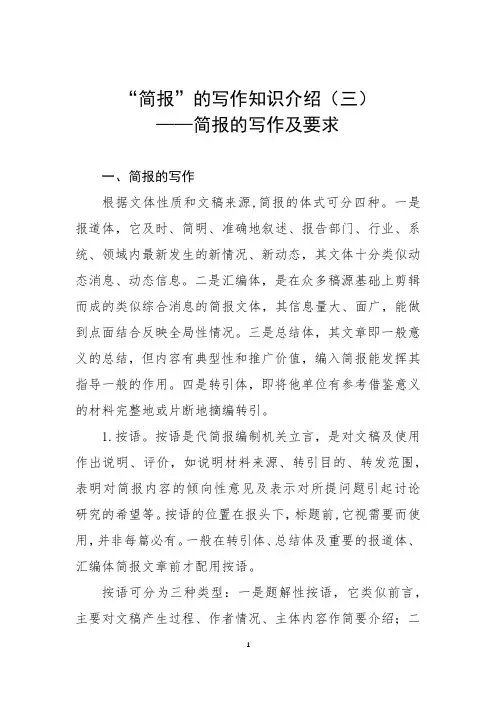 “简报”的写作知识介绍（三）
——简报的写作及要求

一、简报的写作

根据文体性质和文稿来源,简报的体式可分四种。一是报道体，它及时、简明、准确地叙述、报告部门、行业、系统、领域内最新发生的新情况、新动态，其文体十分类似动态消息、动态信息。二是汇编体，是在众多稿源基础上剪辑而成的类似综合消息的简报文体，其信息量大、面广，能做到点面结合反映全局性情况。三是总结体，其文章即一般意义的总结，但内容有典型性和推广价值，编入简报能发挥其指导一般的作用。四是转引体，即将他单位有参考借鉴意义的材料完整地或片断地摘编转引。

1.按语。按语是代简报编制机关立言，是对文稿及使用作出说明、评价，如说明材料来源、转引目的、转发范围，表明对简报内容的倾向性意见及表示对所提问题引起讨论研究的希望等。按语的位置在报头下，标题前,它视需要而使用，并非每篇必有。一般在转引体、总结体及重要的报道体、汇编体简报文章前才配用按语。

按语可分为三种类型：一是题解性按语，它类似前言，主要对文稿产生过程、作者情况、主体内容作简要介绍；二

1